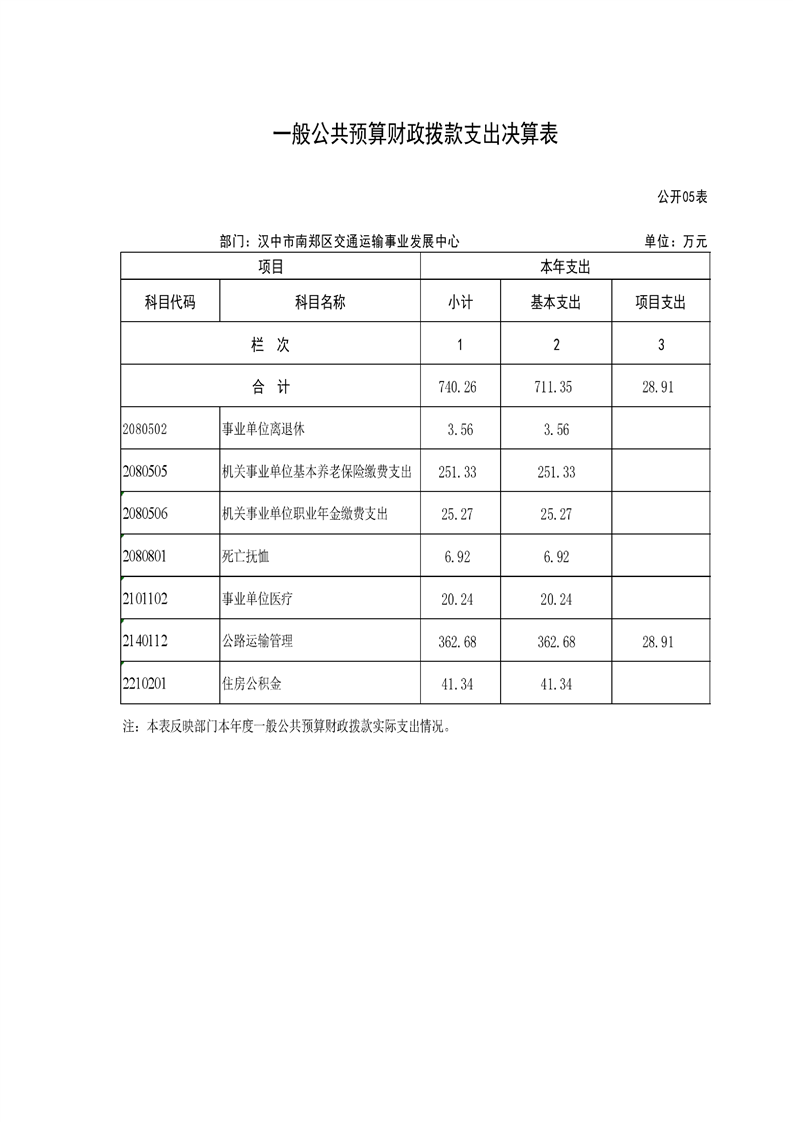 一般公共预算财政拨款支出决算表

公开05表

部门：汉中市南郑区交通运输事业发展中心

单位：万元

| 项目 | | 本年支出 | | |
|---|---|---|---|---|
| 科目代码 | 科目名称 | 小计 | 基本支出 | 项目支出 |
| 栏 次 | | 1 | 2 | 3 |
| 合 计 | | 740.26 | 711.35 | 28.91 |
| 2080502 | 事业单位离退休 | 3.56 | 3.56 | |
| 2080505 | 机关事业单位基本养老保险缴费支出 | 251.33 | 251.33 | |
| 2080506 | 机关事业单位职业年金缴费支出 | 25.27 | 25.27 | |
| 2080801 | 死亡抚恤 | 6.92 | 6.92 | |
| 2101102 | 事业单位医疗 | 20.24 | 20.24 | |
| 2140112 | 公路运输管理 | 362.68 | 362.68 | 28.91 |
| 2210201 | 住房公积金 | 41.34 | 41.34 | |

注：本表反映部门本年度一般公共预算财政拨款实际支出情况。